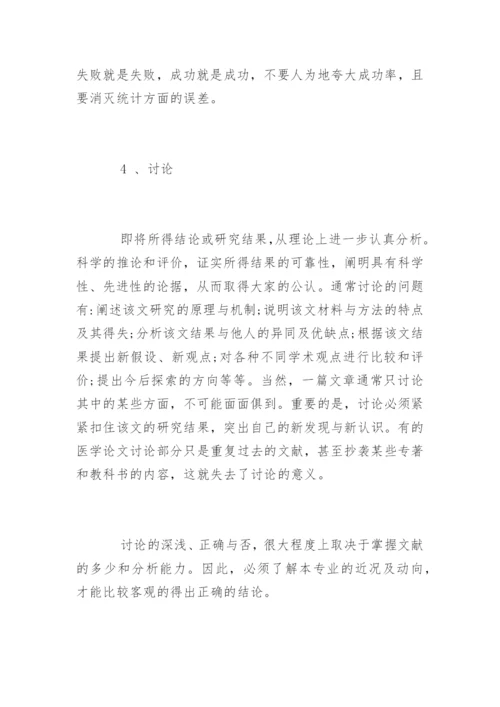 失败就是失败，成功就是成功，不要人为地夸大成功率，且要消灭统计方面的误差。

4 、讨论

即将所得结论或研究结果,从理论上进一步认真分析。科学的推论和评价，证实所得结果的可靠性，阐明具有科学性、先进性的论据，从而取得大家的公认。通常讨论的问题有:阐述该文研究的原理与机制;说明该文材料与方法的特点及其得失;分析该文结果与他人的异同及优缺点;根据该文结果提出新假设、新观点;对各种不同学术观点进行比较和评价;提出今后探索的方向等等。当然，一篇文章通常只讨论其中的某些方面，不可能面面俱到。重要的是，讨论必须紧紧扣住该文的研究结果，突出自己的新发现与新认识。有的医学论文讨论部分只是重复过去的文献，甚至抄袭某些专著和教科书的内容，这就失去了讨论的意义。

讨论的深浅、正确与否，很大程度上取决于掌握文献的多少和分析能力。因此，必须了解本专业的近况及动向，才能比较客观的得出正确的结论。